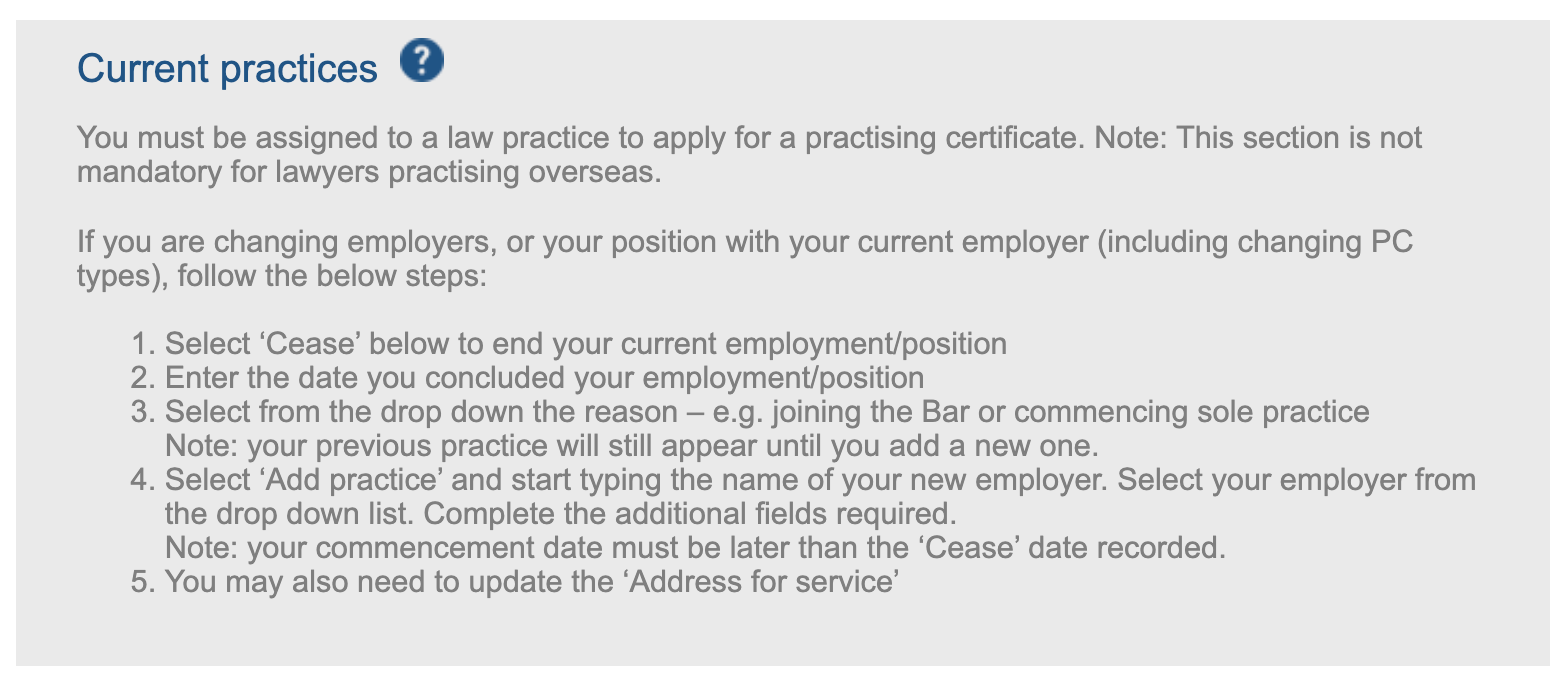 Current practices ?

You must be assigned to a law practice to apply for a practising certificate. Note: This section is not mandatory for lawyers practising overseas.

If you are changing employers, or your position with your current employer (including changing PC types), follow the below steps:

1. Select ‘Cease’ below to end your current employment/position
2. Enter the date you concluded your employment/position
3. Select from the drop down the reason – e.g. joining the Bar or commencing sole practice
Note: your previous practice will still appear until you add a new one.
4. Select ‘Add practice’ and start typing the name of your new employer. Select your employer from the drop down list. Complete the additional fields required.
Note: your commencement date must be later than the ‘Cease’ date recorded.
5. You may also need to update the ‘Address for service’